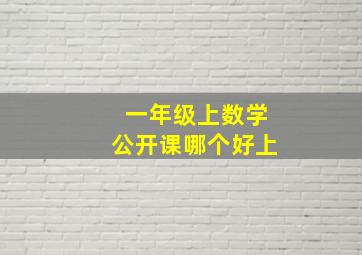 一年级上数学
公开课哪个好上